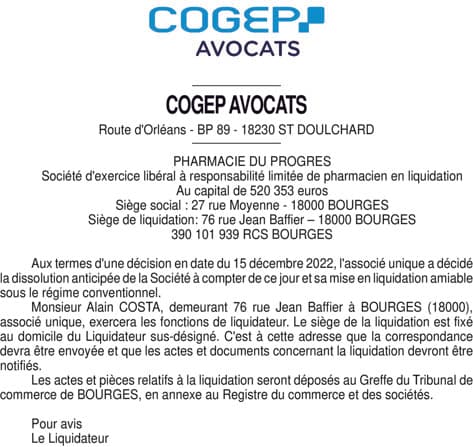 COGEP
AVOCATS

COGEP AVOCATS
Route d'Orléans - BP 89 - 18230 ST DOULCHARD

PHARMACIE DU PROGRES
Société d'exercice libéral à responsabilité limitée de pharmacien en liquidation
Au capital de 520 353 euros
Siège social : 27 rue Moyenne - 18000 BOURGES
Siège de liquidation: 76 rue Jean Baffier – 18000 BOURGES
390 101 939 RCS BOURGES

Aux termes d'une décision en date du 15 décembre 2022, l'associé unique a décidé la dissolution anticipée de la Société à compter de ce jour et sa mise en liquidation amiable sous le régime conventionnel.

Monsieur Alain COSTA, demeurant 76 rue Jean Baffier à BOURGES (18000), associé unique, exercera les fonctions de liquidateur. Le siège de la liquidation est fixé au domicile du Liquidateur sus-désigné. C'est à cette adresse que la correspondance devra être envoyée et que les actes et documents concernant la liquidation devront être notifiés.

Les actes et pièces relatifs à la liquidation seront déposés au Greffe du Tribunal de commerce de BOURGES, en annexe au Registre du commerce et des sociétés.

Pour avis
Le Liquidateur